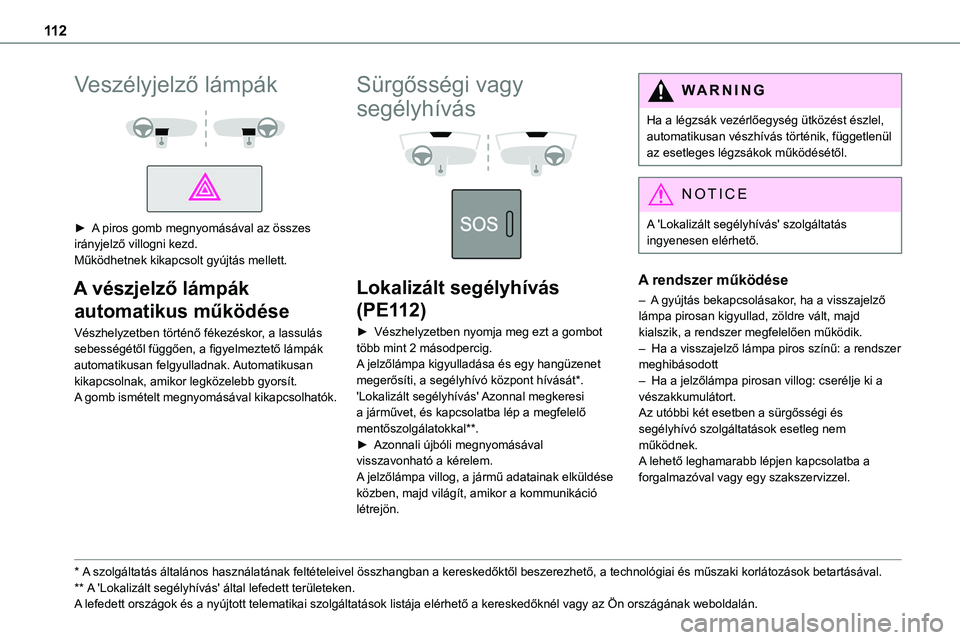 112

Veszélyjelző lámpák

► A piros gomb megnyomásával az összes irányjelző villogni kezd.
Működhetnek kikapcsolt gyújtás mellett.

A vészjelző lámpák automatikus működése

Vészhelyzetben történő fékezéskor, a lassulás sebességétől függően, a figyelmeztető lámpák automatikusan felgyulladnak. Automatikusan kikapcsolnak, amikor legközelebb gyorsít.
A gomb ismételt megnyomásával kikapcsolhatók.

Sürgősségi vagy segélyhívás

SOS

Lokalizált segélyhívás (PE112)

► Vészhelyzetben nyomja meg ezt a gombot több mint 2 másodpercig.
A jelzőlámpa kigyulladása és egy hangüzenet megerősíti, a segélyhívó központ hívását*.
'Lokalizált segélyhívás' Azonnal megkeresi a járművet, és kapcsolatba lép a megfelelő mentőszolgálatokkal**.
► Azonnali újbóli megnyomásával visszavonható a kérelem.
A jelzőlámpa villog, a jármű adatainak elküldése közben, majd világít, amikor a kommunikáció létrejön.

WARNING

Ha a légzsák vezérlőegység ütközést észlel, automatikusan vészhívás történik, függetlenül az esetleges légzsákok működésétől.

NOTICE

A 'Lokalizált segélyhívás' szolgáltatás ingyenesen elérhető.

A rendszer működése

– A gyújtás bekapcsolásakor, ha a visszajelző lámpa pirosan kigyullad, zöldre vált, majd kialszik, a rendszer megfelelően működik.
– Ha a visszajelző lámpa piros színű: a rendszer meghibásodott
– Ha a jelzőlámpa pirosan villog: cserélje ki a vészakkumulátort.
Az utóbbi két esetben a sürgősségi és segélyhívó szolgáltatások esetleg nem működnek.
A lehető leghamarabb lépjen kapcsolatba a forgalmazóval vagy egy szakszervizzel.

* A szolgáltatás általános használatának feltételeivel összhangban a kereskedőktől beszerezhető, a technológiai és műszaki korlátozások betartásával.
** A 'Lokalizált segélyhívás' által lefedett területeken.
A lefedett országok és a nyújtott telematikai szolgáltatások listája elérhető a kereskedőknél vagy az Ön országának weboldalán.

carmanualsonline.info